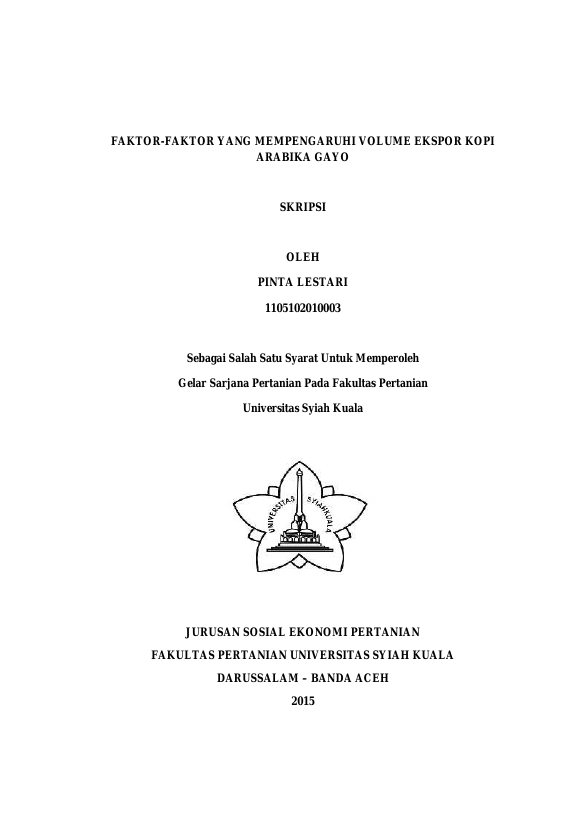 FAKTOR-FAKTOR YANG MEMPENGARUHI VOLUME EKSPOR KOPI ARABIKA GAYO

SKRIPSI

OLEH

PINTA LESTARI

1105102010003

Sebagai Salah Satu Syarat Untuk Memperoleh

Gelar Sarjana Pertanian Pada Fakultas Pertanian

Universitas Syiah Kuala

UNIVERSITAS SYIAH KUALA

JURUSAN SOSIAL EKONOMI PERTANIAN

FAKULTAS PERTANIAN UNIVERSITAS SYIAH KUALA

DARUSSALAM – BANDA ACEH

2015